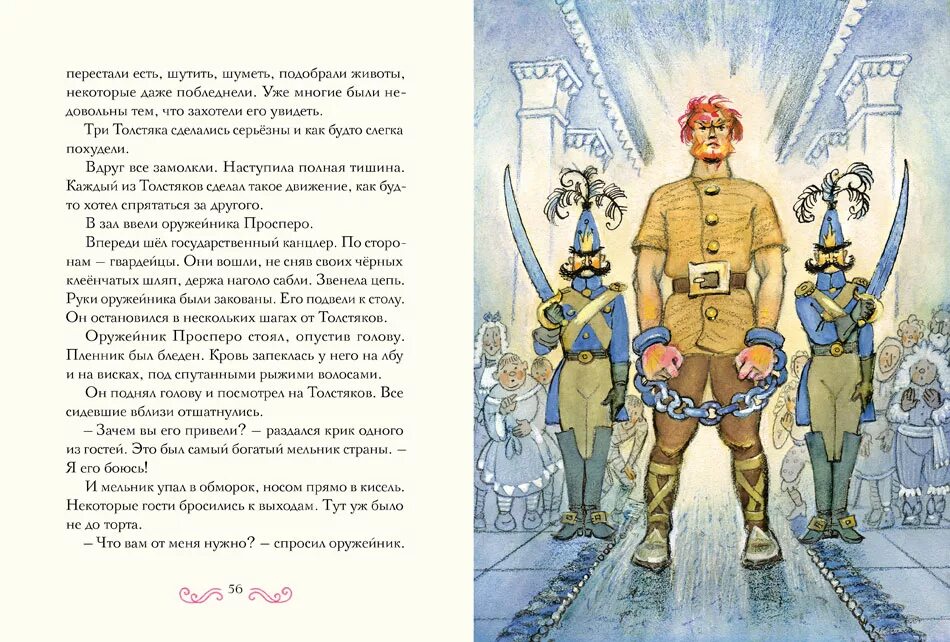 перестали есть, шутить, шуметь, подобрали животы, некоторые даже побледнели. Уже многие были недовольны тем, что захотели его увидеть.

Три Толстяка сделались серьёзны и как будто слегка похудели.

Вдруг все замолкли. Наступила полная тишина. Каждый из Толстяков сделал такое движение, как будто хотел спрятаться за другого.

В зал ввели оружейника Просперо.

Впереди шёл государственный канцлер. По сторонам — гвардейцы. Они вошли, не сняв своих чёрных клеёнчатых шляп, держа наголо сабли. Звенела цепь. Руки оружейника были закованы. Его подвели к столу. Он остановился в нескольких шагах от Толстяков.

Оружейник Просперо стоял, опустив голову. Пленник был бледен. Кровь запеклась у него на лбу и на висках, под спутанными рыжими волосами.

Он поднял голову и посмотрел на Толстяков. Все сидевшие вблизи отшатнулись.

– Зачем вы его привели? – раздался крик одного из гостей. Это был самый богатый мельник страны. – Я его боюсь!

И мельник упал в обморок, носом прямо в кисель. Некоторые гости бросились к выходам. Тут уж было не до торта.

– Что вам от меня нужно? – спросил оружейник.

56